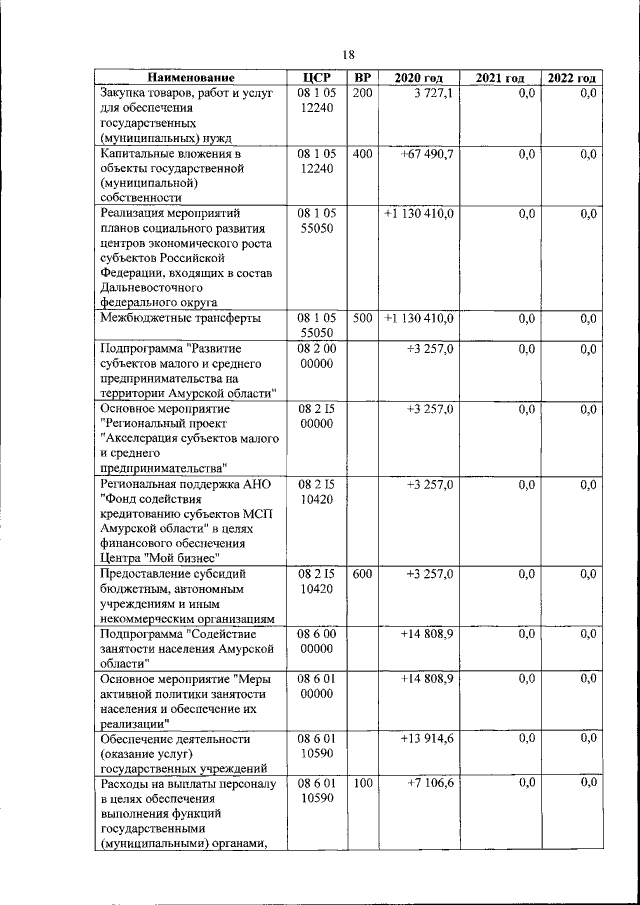 18

| Наименование | ЦСР | ВР | 2020 год | 2021 год | 2022 год |
|---|---|---|---|---|---|
| Закупка товаров, работ и услуг для обеспечения государственных (муниципальных) нужд | 08 1 05 12240 | 200 | 3 727,1 | 0,0 | 0,0 |
| Капитальные вложения в объекты государственной (муниципальной) собственности | 08 1 05 12240 | 400 | +67 490,7 | 0,0 | 0,0 |
| Реализация мероприятий планов социального развития центров экономического роста субъектов Российской Федерации, входящих в состав Дальневосточного федерального округа | 08 1 05 55050 | | +1 130 410,0 | 0,0 | 0,0 |
| Межбюджетные трансферты | 08 1 05 55050 | 500 | +1 130 410,0 | 0,0 | 0,0 |
| Подпрограмма "Развитие субъектов малого и среднего предпринимательства на территории Амурской области" | 08 2 00 00000 | | +3 257,0 | 0,0 | 0,0 |
| Основное мероприятие "Региональный проект "Акселерация субъектов малого и среднего предпринимательства" | 08 2 I5 00000 | | +3 257,0 | 0,0 | 0,0 |
| Региональная поддержка АНО "Фонд содействия кредитованию субъектов МСП Амурской области" в целях финансового обеспечения Центра "Мой бизнес" | 08 2 I5 10420 | | +3 257,0 | 0,0 | 0,0 |
| Предоставление субсидий бюджетным, автономным учреждениям и иным некоммерческим организациям | 08 2 I5 10420 | 600 | +3 257,0 | 0,0 | 0,0 |
| Подпрограмма "Содействие занятости населения Амурской области" | 08 6 00 00000 | | +14 808,9 | 0,0 | 0,0 |
| Основное мероприятие "Меры активной политики занятости населения и обеспечение их реализации" | 08 6 01 00000 | | +14 808,9 | 0,0 | 0,0 |
| Обеспечение деятельности (оказание услуг) государственных учреждений | 08 6 01 10590 | | +13 914,6 | 0,0 | 0,0 |
| Расходы на выплаты персоналу в целях обеспечения выполнения функций государственными (муниципальными) органами, | 08 6 01 10590 | 100 | +7 106,6 | 0,0 | 0,0 |